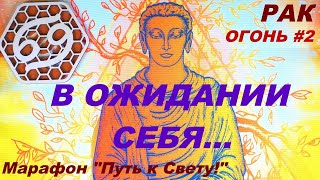 РАК
ОГОНЬ #2

В ОЖИДАНИИ СЕБЯ...

Марафон "Путь к Свету!"